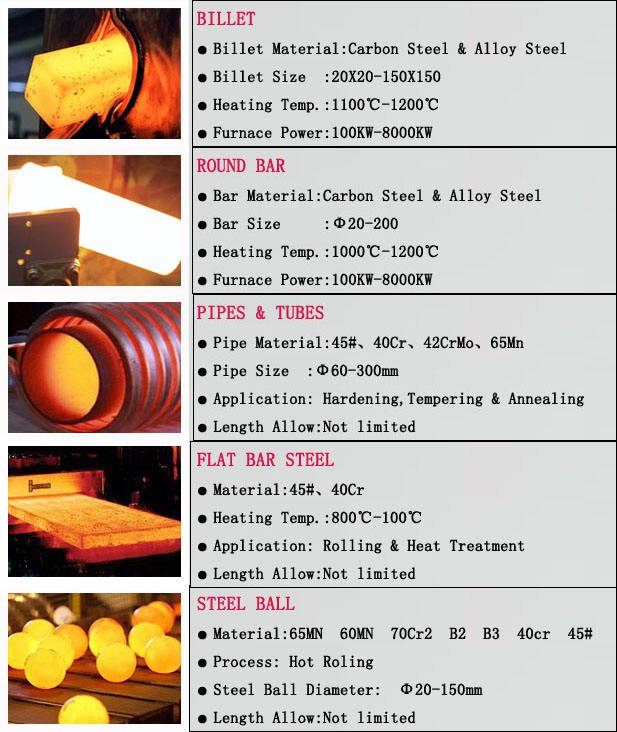 BILLET

● Billet Material:Carbon Steel & Alloy Steel

● Billet Size :20X20-150X150

● Heating Temp.:1100℃-1200℃

● Furnace Power:100KW-8000KW

ROUND BAR

● Bar Material:Carbon Steel & Alloy Steel

● Bar Size :Φ20-200

● Heating Temp.:1000℃-1200℃

● Furnace Power:100KW-8000KW

PIPES & TUBES

● Pipe Material:45#、40Cr、42CrMo、65Mn

● Pipe Size :Φ60-300mm

● Application: Hardening,Tempering & Annealing

● Length Allow:Not limited

FLAT BAR STEEL

● Material:45#、40Cr

● Heating Temp.:800℃-100℃

● Application: Rolling & Heat Treatment

● Length Allow:Not limited

STEEL BALL

● Material:65MN 60MN 70Cr2 B2 B3 40cr 45#

● Process: Hot Roling

● Steel Ball Diameter: Φ20-150mm

● Length Allow:Not limited